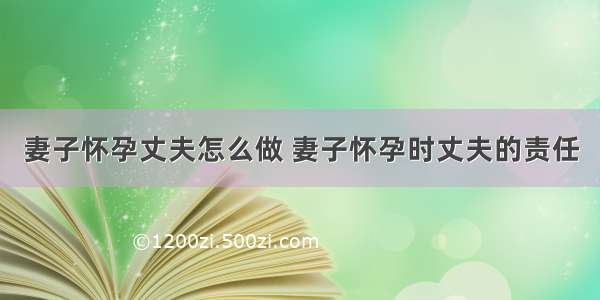 妻子怀孕丈夫怎么做 妻子怀孕时丈夫的责任

©1200zi.500zi.com